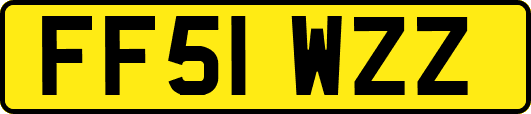 FF51 WZZ